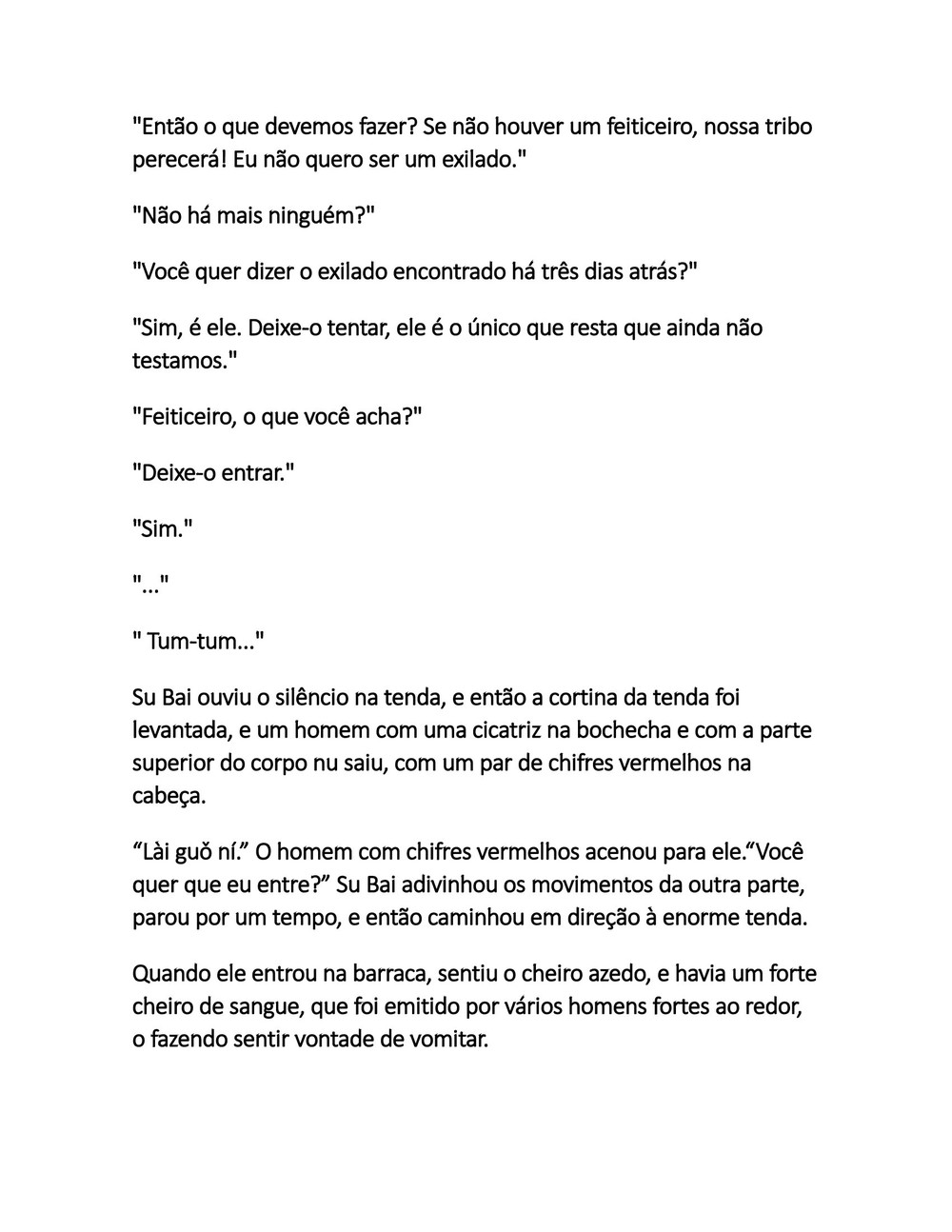 "Então o que devemos fazer? Se não houver um feiticeiro, nossa tribo perecerá! Eu não quero ser um exilado."

"Não há mais ninguém?"

"Você quer dizer o exilado encontrado há três dias atrás?"

"Sim, é ele. Deixe-o tentar, ele é o único que resta que ainda não testamos."

"Feiticeiro, o que você acha?"

"Deixe-o entrar."

"Sim."

"..."

" Tum-tum..."

Su Bai ouviu o silêncio na tenda, e então a cortina da tenda foi levantada, e um homem com uma cicatriz na bochecha e com a parte superior do corpo nu saiu, com um par de chifres vermelhos na cabeça.

“Lài guǒ ní.” O homem com chifres vermelhos acenou para ele.“Você quer que eu entre?” Su Bai adivinhou os movimentos da outra parte, parou por um tempo, e então caminhou em direção à enorme tenda.

Quando ele entrou na barraca, sentiu o cheiro azedo, e havia um forte cheiro de sangue, que foi emitido por vários homens fortes ao redor, o fazendo sentir vontade de vomitar.